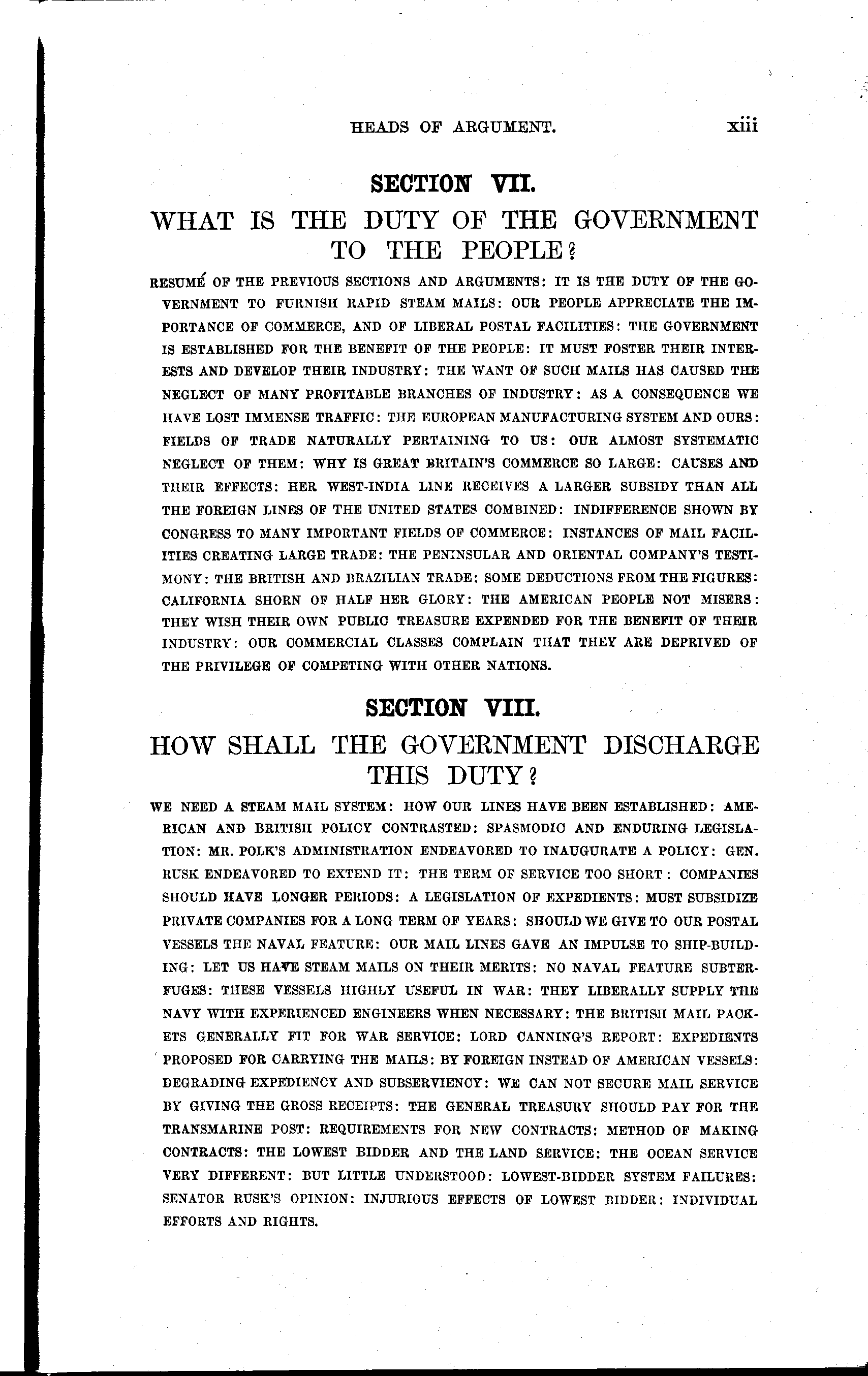 HEADS OF ARGUMENT. xiii

SECTION VII.

WHAT IS THE DUTY OF THE GOVERNMENT TO THE PEOPLE?

RESUMÉ OF THE PREVIOUS SECTIONS AND ARGUMENTS: IT IS THE DUTY OF THE GOVERNMENT TO FURNISH RAPID STEAM MAILS: OUR PEOPLE APPRECIATE THE IMPORTANCE OF COMMERCE, AND OF LIBERAL POSTAL FACILITIES: THE GOVERNMENT IS ESTABLISHED FOR THE BENEFIT OF THE PEOPLE: IT MUST FOSTER THEIR INTERESTS AND DEVELOP THEIR INDUSTRY: THE WANT OF SUCH MAILS HAS CAUSED THE NEGLECT OF MANY PROFITABLE BRANCHES OF INDUSTRY: AS A CONSEQUENCE WE HAVE LOST IMMENSE TRAFFIC: THE EUROPEAN MANUFACTURING SYSTEM AND OURS: FIELDS OF TRADE NATURALLY PERTAINING TO US: OUR ALMOST SYSTEMATIC NEGLECT OF THEM: WHY IS GREAT BRITAIN'S COMMERCE SO LARGE: CAUSES AND THEIR EFFECTS: HER WEST-INDIA LINE RECEIVES A LARGER SUBSIDY THAN ALL THE FOREIGN LINES OF THE UNITED STATES COMBINED: INDIFFERENCE SHOWN BY CONGRESS TO MANY IMPORTANT FIELDS OF COMMERCE: INSTANCES OF MAIL FACILITIES CREATING LARGE TRADE: THE PENINSULAR AND ORIENTAL COMPANY'S TESTIMONY: THE BRITISH AND BRAZILIAN TRADE: SOME DEDUCTIONS FROM THE FIGURES: CALIFORNIA SHORN OF HALF HER GLORY: THE AMERICAN PEOPLE NOT MISERS: THEY WISH THEIR OWN PUBLIC TREASURE EXPENDED FOR THE BENEFIT OF THEIR INDUSTRY: OUR COMMERCIAL CLASSES COMPLAIN THAT THEY ARE DEPRIVED OF THE PRIVILEGE OF COMPETING WITH OTHER NATIONS.

SECTION VIII.

HOW SHALL THE GOVERNMENT DISCHARGE THIS DUTY?

WE NEED A STEAM MAIL SYSTEM: HOW OUR LINES HAVE BEEN ESTABLISHED: AMERICAN AND BRITISH POLICY CONTRASTED: SPASMODIC AND ENDURING LEGISLATION: MR. POLK'S ADMINISTRATION ENDEAVORED TO INAUGURATE A POLICY: GEN. RUSK ENDEAVORED TO EXTEND IT: THE TERM OF SERVICE TOO SHORT: COMPANIES SHOULD HAVE LONGER PERIODS: A LEGISLATION OF EXPEDIENTS: MUST SUBSIDIZE PRIVATE COMPANIES FOR A LONG TERM OF YEARS: SHOULD WE GIVE TO OUR POSTAL VESSELS THE NAVAL FEATURE: OUR MAIL LINES GAVE AN IMPULSE TO SHIP-BUILDING: LET US HAVE STEAM MAILS ON THEIR MERITS: NO NAVAL FEATURE SUBTERFUGES: THESE VESSELS HIGHLY USEFUL IN WAR: THEY LIBERALLY SUPPLY THE NAVY WITH EXPERIENCED ENGINEERS WHEN NECESSARY: THE BRITISH MAIL PACKETS GENERALLY FIT FOR WAR SERVICE: LORD CANNING'S REPORT: EXPEDIENTS PROPOSED FOR CARRYING THE MAILS: BY FOREIGN INSTEAD OF AMERICAN VESSELS: DEGRADING EXPEDIENCY AND SUBSERVIENCY: WE CAN NOT SECURE MAIL SERVICE BY GIVING THE GROSS RECEIPTS: THE GENERAL TREASURY SHOULD PAY FOR THE TRANSMARINE POST: REQUIREMENTS FOR NEW CONTRACTS: METHOD OF MAKING CONTRACTS: THE LOWEST BIDDER AND THE LAND SERVICE: THE OCEAN SERVICE VERY DIFFERENT: BUT LITTLE UNDERSTOOD: LOWEST-BIDDER SYSTEM FAILURES: SENATOR RUSK'S OPINION: INJURIOUS EFFECTS OF LOWEST BIDDER: INDIVIDUAL EFFORTS AND RIGHTS.